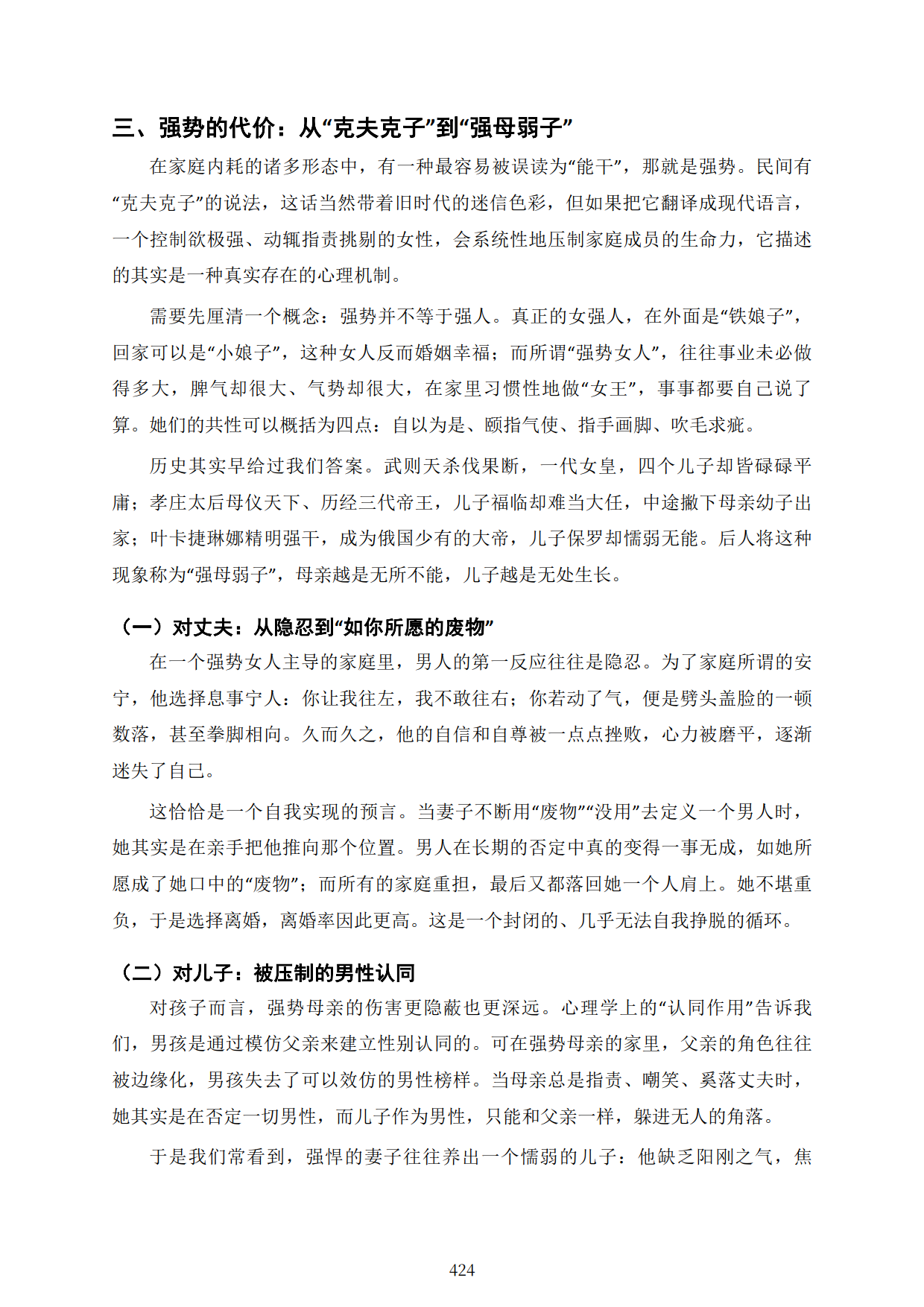 三、强势的代价：从“克夫克子”到“强母弱子”

在家庭内耗的诸多形态中，有一种最容易被误读为“能干”，那就是强势。民间有“克夫克子”的说法，这话当然带着旧时代的迷信色彩，但如果把它翻译成现代语言，一个控制欲极强、动辄指责挑剔的女性，会系统性地压制家庭成员的生命力，它描述的其实是一种真实存在的心理机制。

需要先厘清一个概念：强势并不等于强人。真正的女强人，在外面是“铁娘子”，回家可以是“小娘子”，这种女人反而婚姻幸福；而所谓“强势女人”，往往事业未必做得多大，脾气却很大、气势却很大，在家里习惯性地做“女王”，事事都要自己说了算。她们的共性可以概括为四点：自以为是、颐指气使、指手画脚、吹毛求疵。

历史其实早给过我们答案。武则天杀伐果断，一代女皇，四个儿子却皆碌碌平庸；孝庄太后母仪天下、历经三代帝王，儿子福临却难当大任，中途撇下母亲幼子出家；叶卡捷琳娜精明强干，成为俄国少有的大帝，儿子保罗却懦弱无能。后人将这种现象称为“强母弱子”，母亲越是无所不能，儿子越是无处生长。

（一）对丈夫：从隐忍到“如你所愿的废物”

在一个强势女人主导的家庭里，男人的第一反应往往是隐忍。为了家庭所谓的安宁，他选择息事宁人：你让我往左，我不敢往右；你若动了气，便是劈头盖脸的一顿数落，甚至拳脚相向。久而久之，他的自信和自尊被一点点挫败，心力被磨平，逐渐迷失了自己。

这恰恰是一个自我实现的预言。当妻子不断用“废物”“没用”去定义一个男人时，她其实是在亲手把他推向那个位置。男人在长期的否定中真的变得一事无成，如她所愿成了她口中的“废物”；而所有的家庭重担，最后又都落回她一个人肩上。她不堪重负，于是选择离婚，离婚率因此更高。这是一个封闭的、几乎无法自我挣脱的循环。

（二）对儿子：被压制的男性认同

对孩子而言，强势母亲的伤害更隐蔽也更深远。心理学上的“认同作用”告诉我们，男孩是通过模仿父亲来建立性别认同的。可在强势母亲的家里，父亲的角色往往被边缘化，男孩失去了可以效仿的男性榜样。当母亲总是指责、嘲笑、奚落丈夫时，她其实是在否定一切男性，而儿子作为男性，只能和父亲一样，躲进无人的角落。

于是我们常看到，强悍的妻子往往养出一个懦弱的儿子：他缺乏阳刚之气，焦

424